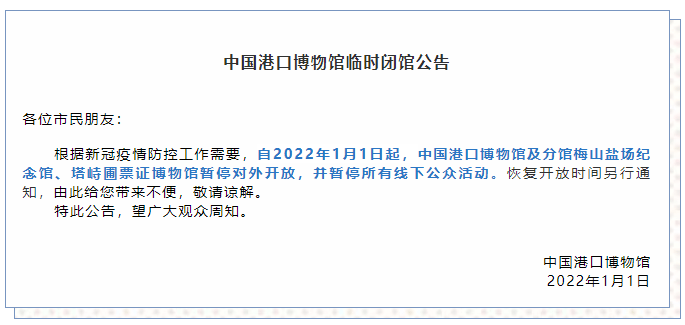 中国港口博物馆临时闭馆公告

各位市民朋友：

根据新冠疫情防控工作需要，自2022年1月1日起，中国港口博物馆及分馆梅山盐场纪念馆、塔峙圃票证博物馆暂停对外开放，并暂停所有线下公众活动。恢复开放时间另行通知，由此给您带来不便，敬请谅解。

特此公告，望广大观众周知。

中国港口博物馆
2022年1月1日